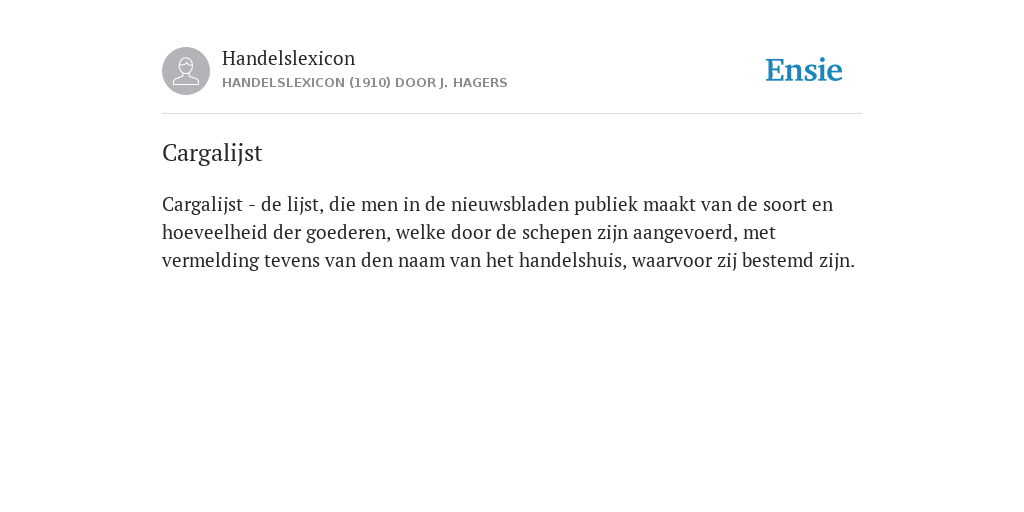 Handelslexicon
HANDELSLEXICON (1910) DOOR J. HAGERS

Ensie

Cargalijst

Cargalijst - de lijst, die men in de nieuwsbladen publiek maakt van de soort en hoeveelheid der goederen, welke door de schepen zijn aangevoerd, met vermelding tevens van den naam van het handelshuis, waarvoor zij bestemd zijn.